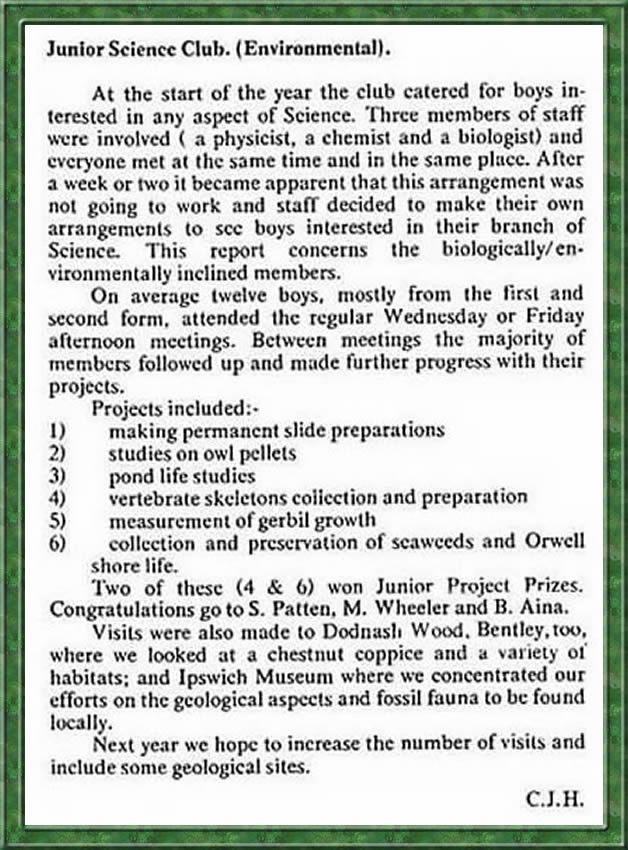 Junior Science Club. (Environmental).

At the start of the year the club catered for boys interested in any aspect of Science. Three members of staff were involved ( a physicist, a chemist and a biologist) and everyone met at the same time and in the same place. After a week or two it became apparent that this arrangement was not going to work and staff decided to make their own arrangements to see boys interested in their branch of Science. This report concerns the biologically/environmentally inclined members.

On average twelve boys, mostly from the first and second form, attended the regular Wednesday or Friday afternoon meetings. Between meetings the majority of members followed up and made further progress with their projects.

Projects included:-
1) making permanent slide preparations
2) studies on owl pellets
3) pond life studies
4) vertebrate skeletons collection and preparation
5) measurement of gerbil growth
6) collection and preservation of seaweeds and Orwell shore life.

Two of these (4 & 6) won Junior Project Prizes. Congratulations go to S. Patten, M. Wheeler and B. Aina.

Visits were also made to Dodnash Wood, Bentley, too, where we looked at a chestnut coppice and a variety of habitats; and Ipswich Museum where we concentrated our efforts on the geological aspects and fossil fauna to be found locally.

Next year we hope to increase the number of visits and include some geological sites.

C.J.H.